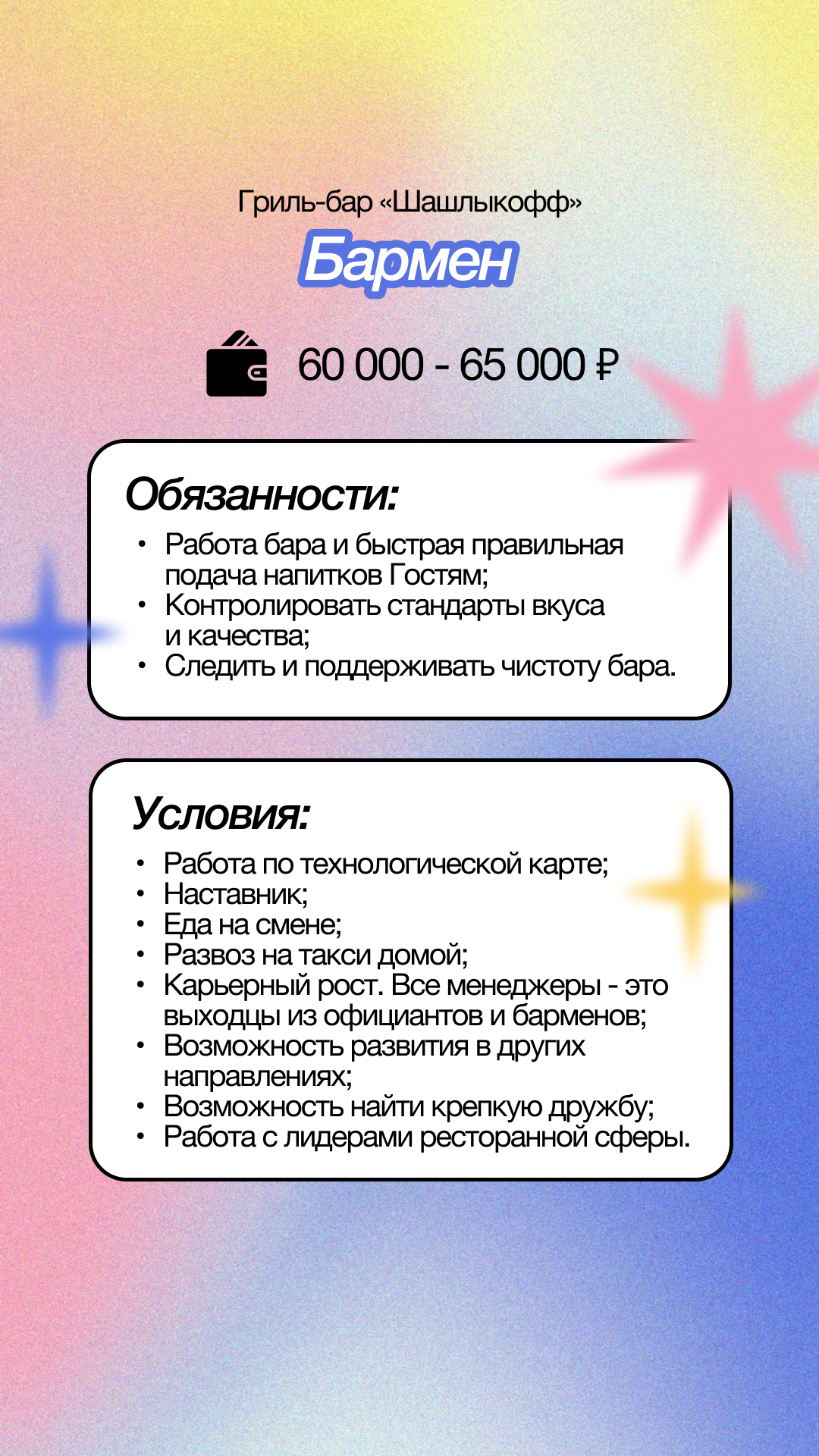 Гриль-бар «Шашлыкофф»

Бармен

60 000 - 65 000 ₽

Обязанности:

• Работа бара и быстрая правильная подача напитков Гостям;
• Контролировать стандарты вкуса и качества;
• Следить и поддерживать чистоту бара.

Условия:

• Работа по технологической карте;
• Наставник;
• Еда на смене;
• Развоз на такси домой;
• Карьерный рост. Все менеджеры - это выходцы из официантов и барменов;
• Возможность развития в других направлениях;
• Возможность найти крепкую дружбу;
• Работа с лидерами ресторанной сферы.